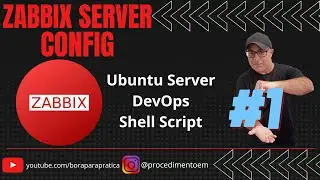 ZABBIX SERVER CONFIG

ZABBIX

Ubuntu Server
DevOps
Shell Script

#1

youtube.com/boraparapratica
@procedimentoem